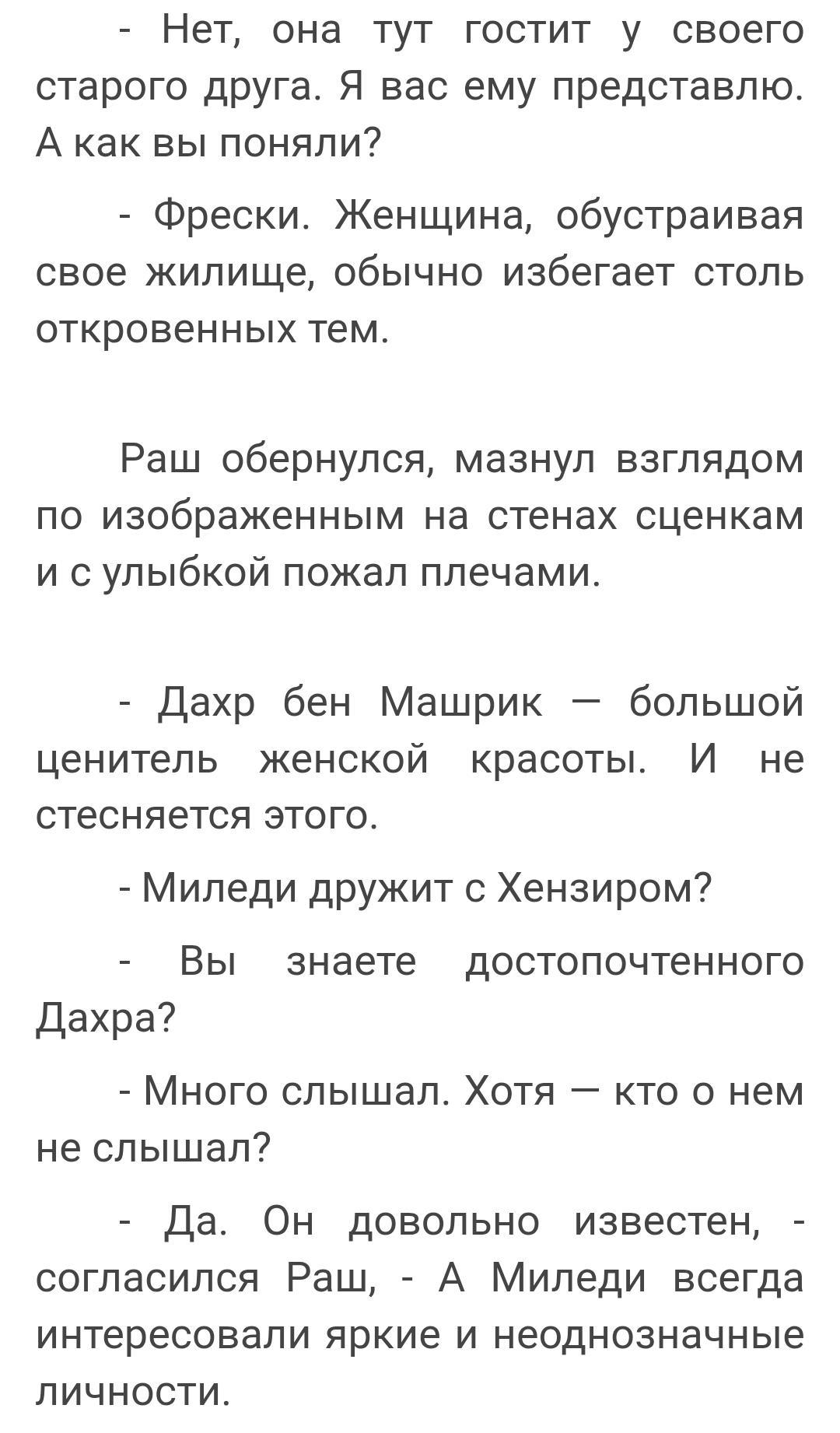 - Нет, она тут гостит у своего старого друга. Я вас ему представлю. А как вы поняли?

- Фрески. Женщина, обустраивая свое жилище, обычно избегает столь откровенных тем.

Раш обернулся, мазнул взглядом по изображенным на стенах сценкам и с улыбкой пожал плечами.

- Дахр бен Машрик — большой ценитель женской красоты. И не стесняется этого.

- Миледи дружит с Хензиром?

- Вы знаете достопочтенного Дахра?

- Много слышал. Хотя — кто о нем не слышал?

- Да. Он довольно известен, - согласился Раш, - А Миледи всегда интересовали яркие и неоднозначные личности.